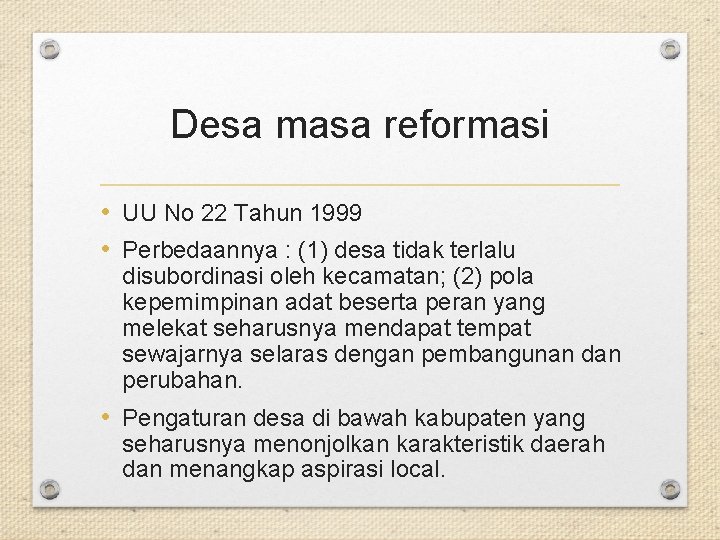 Desa masa reformasi

• UU No 22 Tahun 1999
• Perbedaannya : (1) desa tidak terlalu disubordinasi oleh kecamatan; (2) pola kepemimpinan adat beserta peran yang melekat seharusnya mendapat tempat sewajarnya selaras dengan pembangunan dan perubahan.
• Pengaturan desa di bawah kabupaten yang seharusnya menonjolkan karakteristik daerah dan menangkap aspirasi local.